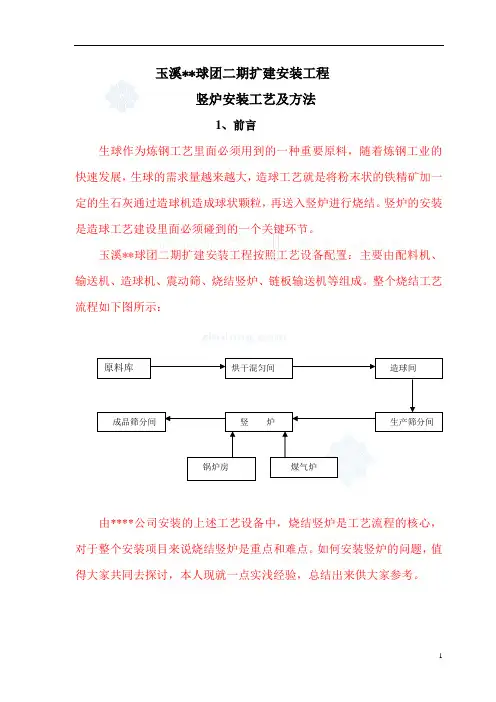 玉溪**球团二期扩建安装工程

竖炉安装工艺及方法

1、前言

生球作为炼钢工艺里面必须用到的一种重要原料，随着炼钢工业的快速发展，生球的需求量越来越大，造球工艺就是将粉末状的铁精矿加一定的生石灰通过造球机造成球状颗粒，再送入竖炉进行烧结。竖炉的安装是造球工艺建设里面必须碰到的一个关键环节。

玉溪**球团二期扩建安装工程按照工艺设备配置：主要由配料机、输送机、造球机、震动筛、烧结竖炉、链板输送机等组成。整个烧结工艺流程如下图所示：

原料库

烘干混匀间

造球间

生产筛分间

竖　炉

成品筛分间

锅炉房

煤气炉

由****公司安装的上述工艺设备中，烧结竖炉是工艺流程的核心，对于整个安装项目来说烧结竖炉是重点和难点。如何安装竖炉的问题，值得大家共同去探讨，本人现就一点实浅经验，总结出来供大家参考。

1